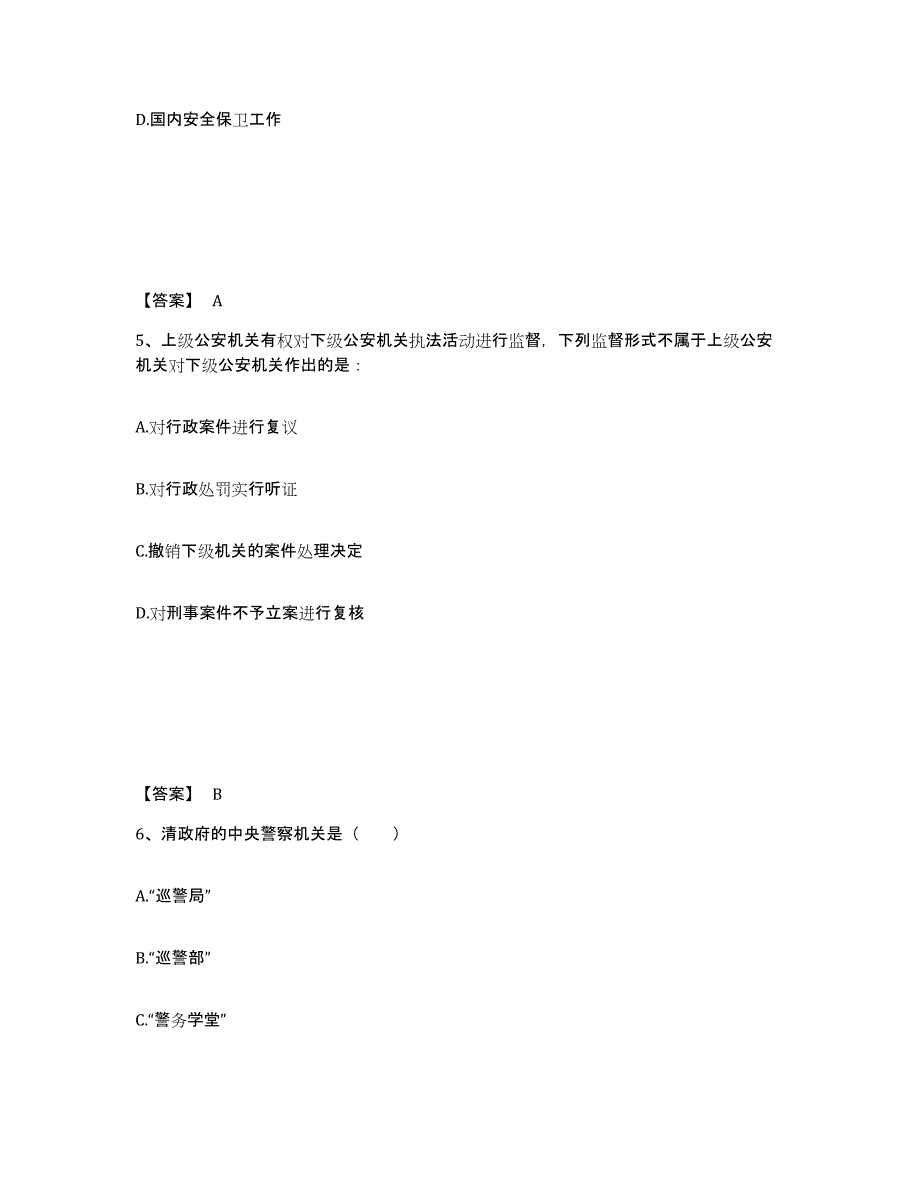 D.国内安全保卫工作

【答案】 A

5、上级公安机关有权对下级公安机关执法活动进行监督，下列监督形式不属于上级公安机关对下级公安机关作出的是：

A.对行政案件进行复议

B.对行政处罚实行听证

C.撤销下级机关的案件处理决定

D.对刑事案件不予立案进行复核

【答案】 B

6、清政府的中央警察机关是（　　）

A.“巡警局”

B.“巡警部”

C.“警务学堂”